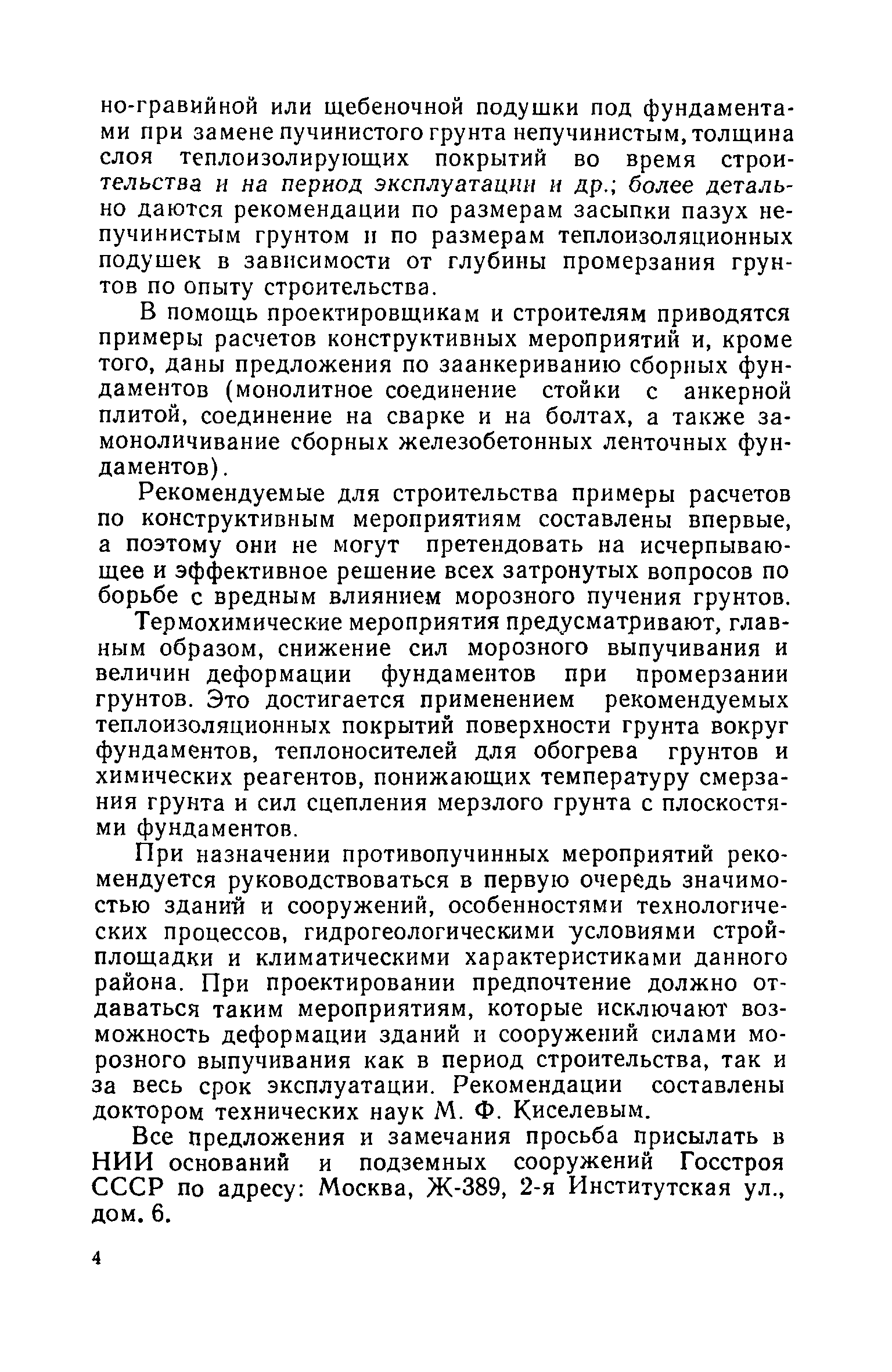 но-гравийной или щебеночной подушки под фундаментами при замене пучинистого грунта непучинистым, толщина слоя теплоизолирующих покрытий во время строительства и на период эксплуатации и др.; более детально даются рекомендации по размерам засыпки пазух непучинистым грунтом и по размерам теплоизоляционных подушек в зависимости от глубины промерзания грунтов по опыту строительства.

В помощь проектировщикам и строителям приводятся примеры расчетов конструктивных мероприятий и, кроме того, даны предложения по заанкериванию сборных фундаментов (монолитное соединение стойки с анкерной плитой, соединение на сварке и на болтах, а также замоноличивание сборных железобетонных ленточных фундаментов).

Рекомендуемые для строительства примеры расчетов по конструктивным мероприятиям составлены впервые, а поэтому они не могут претендовать на исчерпывающее и эффективное решение всех затронутых вопросов по борьбе с вредным влиянием морозного пучения грунтов.

Термохимические мероприятия предусматривают, главным образом, снижение сил морозного выпучивания и величин деформации фундаментов при промерзании грунтов. Это достигается применением рекомендуемых теплоизоляционных покрытий поверхности грунта вокруг фундаментов, теплоносителей для обогрева грунтов и химических реагентов, понижающих температуру смерзания грунта и сил сцепления мерзлого грунта с плоскостями фундаментов.

При назначении противопучинных мероприятий рекомендуется руководствоваться в первую очередь значимостью зданий и сооружений, особенностями технологических процессов, гидрогеологическими условиями стройплощадки и климатическими характеристиками данного района. При проектировании предпочтение должно отдаваться таким мероприятиям, которые исключают возможность деформации зданий и сооружений силами морозного выпучивания как в период строительства, так и за весь срок эксплуатации. Рекомендации составлены доктором технических наук М. Ф. Киселевым.

Все предложения и замечания просьба присылать в НИИ оснований и подземных сооружений Госстроя СССР по адресу: Москва, Ж-389, 2-я Институтская ул., дом. 6.

4